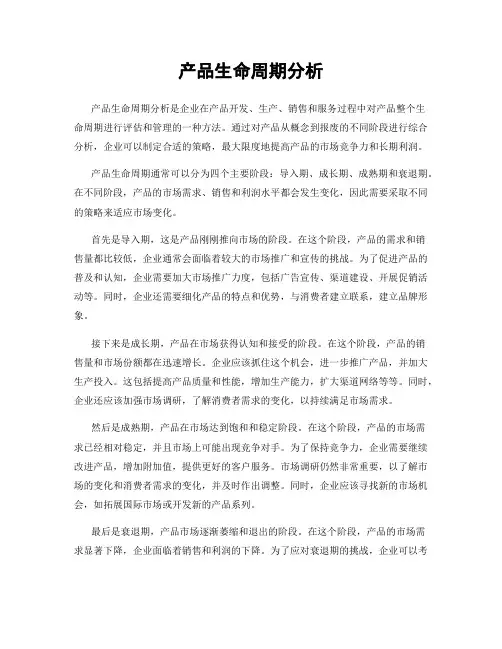 产品生命周期分析

产品生命周期分析是企业在产品开发、生产、销售和服务过程中对产品整个生命周期进行评估和管理的一种方法。通过对产品从概念到报废的不同阶段进行综合分析，企业可以制定合适的策略，最大限度地提高产品的市场竞争力和长期利润。

产品生命周期通常可以分为四个主要阶段：导入期、成长期、成熟期和衰退期。在不同阶段，产品的市场需求、销售和利润水平都会发生变化，因此需要采取不同的策略来适应市场变化。

首先是导入期，这是产品刚刚推向市场的阶段。在这个阶段，产品的需求和销售量都比较低，企业通常会面临着较大的市场推广和宣传的挑战。为了促进产品的普及和认知，企业需要加大市场推广力度，包括广告宣传、渠道建设、开展促销活动等。同时，企业还需要细化产品的特点和优势，与消费者建立联系，建立品牌形象。

接下来是成长期，产品在市场获得认知和接受的阶段。在这个阶段，产品的销售量和市场份额都在迅速增长。企业应该抓住这个机会，进一步推广产品，并加大生产投入。这包括提高产品质量和性能，增加生产能力，扩大渠道网络等等。同时，企业还应该加强市场调研，了解消费者需求的变化，以持续满足市场需求。

然后是成熟期，产品在市场达到饱和和稳定阶段。在这个阶段，产品的市场需求已经相对稳定，并且市场上可能出现竞争对手。为了保持竞争力，企业需要继续改进产品，增加附加值，提供更好的客户服务。市场调研仍然非常重要，以了解市场的变化和消费者需求的变化，并及时作出调整。同时，企业应该寻找新的市场机会，如拓展国际市场或开发新的产品系列。

最后是衰退期，产品市场逐渐萎缩和退出的阶段。在这个阶段，产品的市场需求显著下降，企业面临着销售和利润的下降。为了应对衰退期的挑战，企业可以考